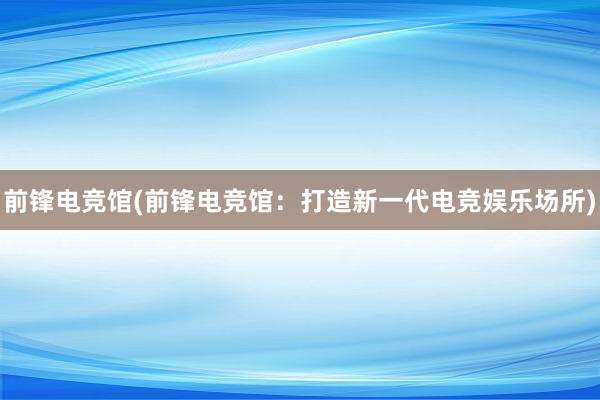 前锋电竞馆(前锋电竞馆：打造新一代电竞娱乐场所)